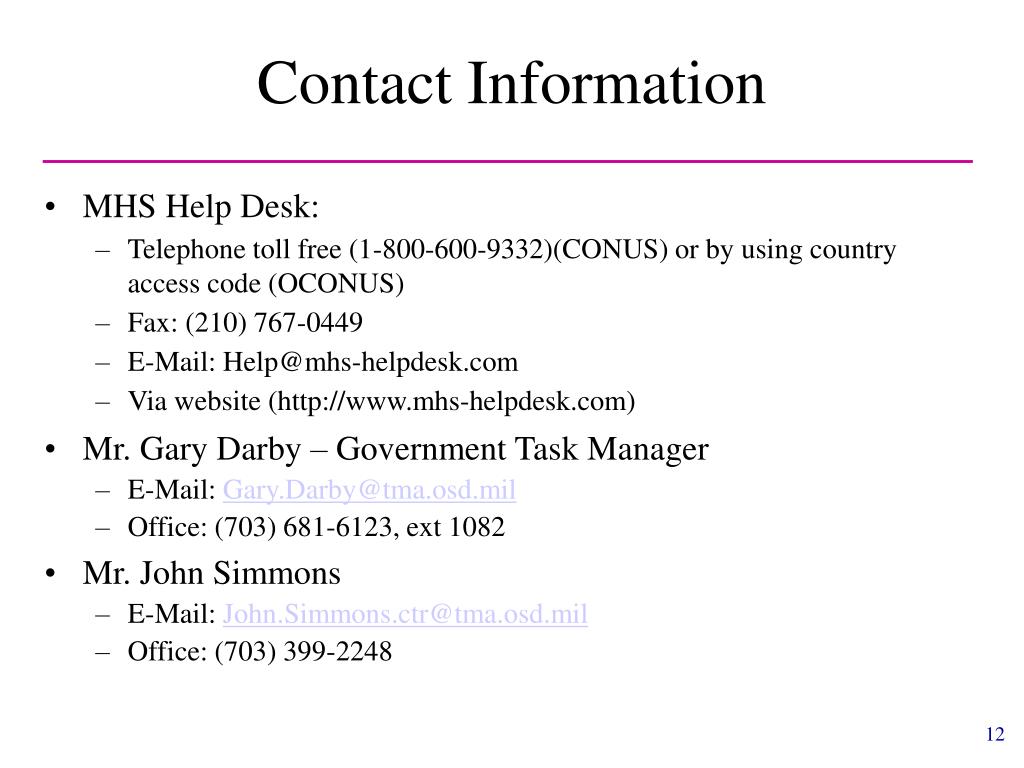 Contact Information

• MHS Help Desk:
  – Telephone toll free (1-800-600-9332)(CONUS) or by using country access code (OCONUS)
  – Fax: (210) 767-0449
  – E-Mail: Help@mhs-helpdesk.com
  – Via website (http://www.mhs-helpdesk.com)
• Mr. Gary Darby – Government Task Manager
  – E-Mail: Gary.Darby@tma.osd.mil
  – Office: (703) 681-6123, ext 1082
• Mr. John Simmons
  – E-Mail: John.Simmons.ctr@tma.osd.mil
  – Office: (703) 399-2248

12